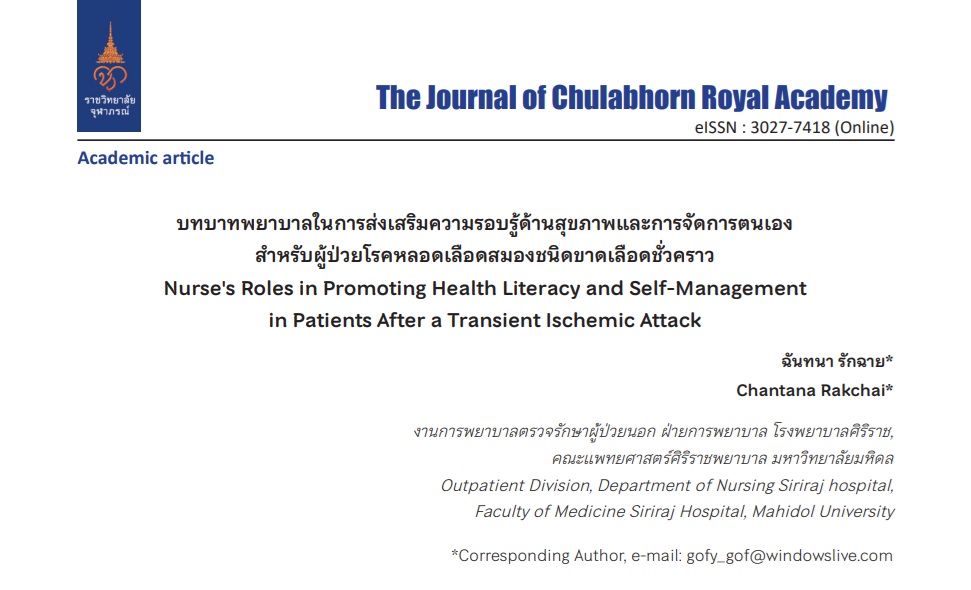 ราชวิทยาลัย จุฬาภรณ์

The Journal of Chulabhorn Royal Academy
eISSN : 3027-7418 (Online)

Academic article

บทบาทพยาบาลในการส่งเสริมความรอบรู้ด้านสุขภาพและการจัดการตนเอง สำหรับผู้ป่วยโรคหลอดเลือดสมองชนิดขาดเลือดชั่วคราว
Nurse's Roles in Promoting Health Literacy and Self-Management in Patients After a Transient Ischemic Attack

ฉันทนา รักฉาย*
Chantana Rakchai*

งานการพยาบาลตรวจรักษาผู้ป่วยนอก ฝ่ายการพยาบาล โรงพยาบาลศิริราช, คณะแพทยศาสตร์ศิริราชพยาบาล มหาวิทยาลัยมหิดล
Outpatient Division, Department of Nursing Siriraj hospital, Faculty of Medicine Siriraj Hospital, Mahidol University

*Corresponding Author, e-mail: gofy_gof@windowslive.com